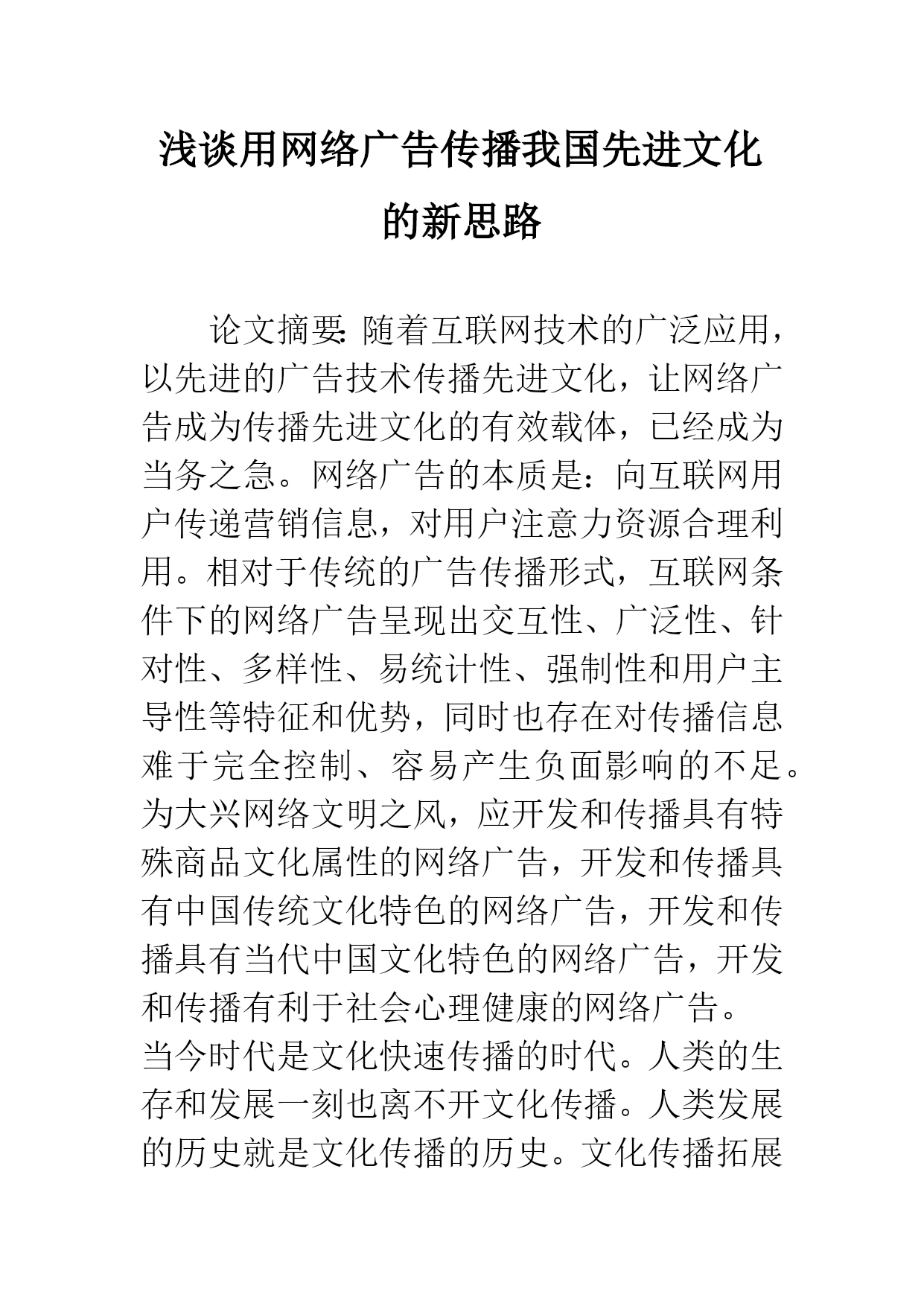 浅谈用网络广告传播我国先进文化的新思路

论文摘要: 随着互联网技术的广泛应用，以先进的广告技术传播先进文化，让网络广告成为传播先进文化的有效载体，已经成为当务之急。网络广告的本质是：向互联网用户传递营销信息，对用户注意力资源合理利用。相对于传统的广告传播形式，互联网条件下的网络广告呈现出交互性、广泛性、针对性、多样性、易统计性、强制性和用户主导性等特征和优势，同时也存在对传播信息难于完全控制、容易产生负面影响的不足。为大兴网络文明之风，应开发和传播具有特殊商品文化属性的网络广告，开发和传播具有中国传统文化特色的网络广告，开发和传播具有当代中国文化特色的网络广告，开发和传播有利于社会心理健康的网络广告。

当今时代是文化快速传播的时代。人类的生存和发展一刻也离不开文化传播。人类发展的历史就是文化传播的历史。文化传播拓展